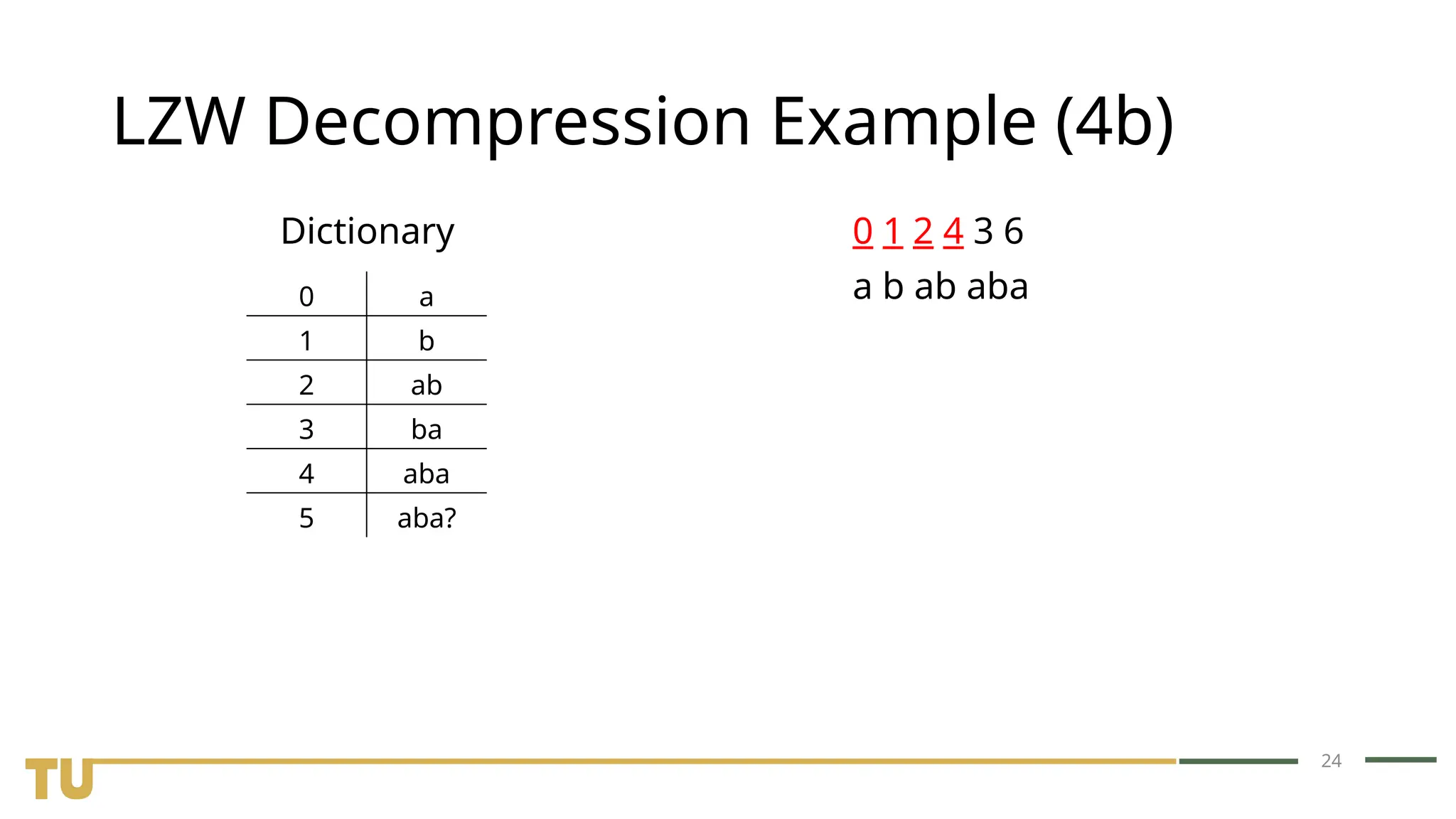 LZW Decompression Example (4b)

Dictionary

| 0 | a |
|---|---|
| 1 | b |
| 2 | ab |
| 3 | ba |
| 4 | aba |
| 5 | aba? |

0 1 2 4 3 6

a b ab aba

TU

24